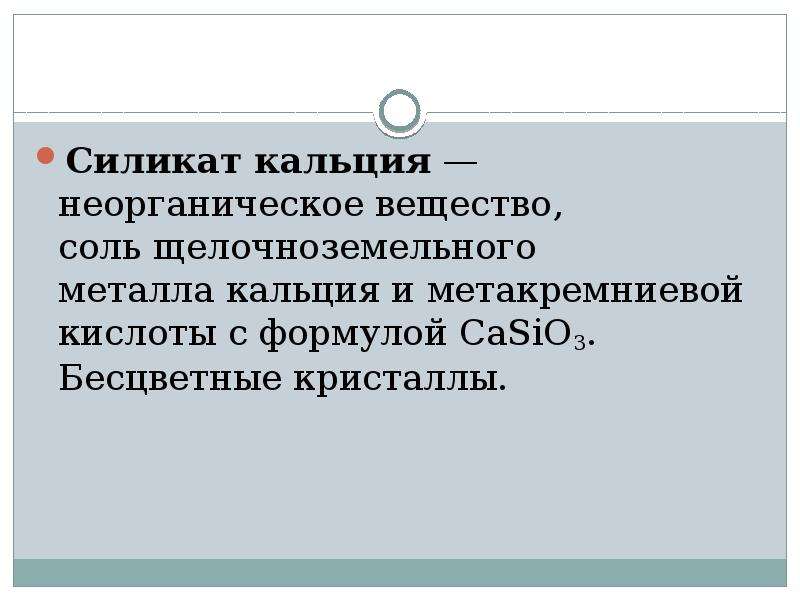 Силикат кальция — неорганическое вещество, соль щелочноземельного металла кальция и метакремниевой кислоты с формулой $CaSiO_3$. Бесцветные кристаллы.